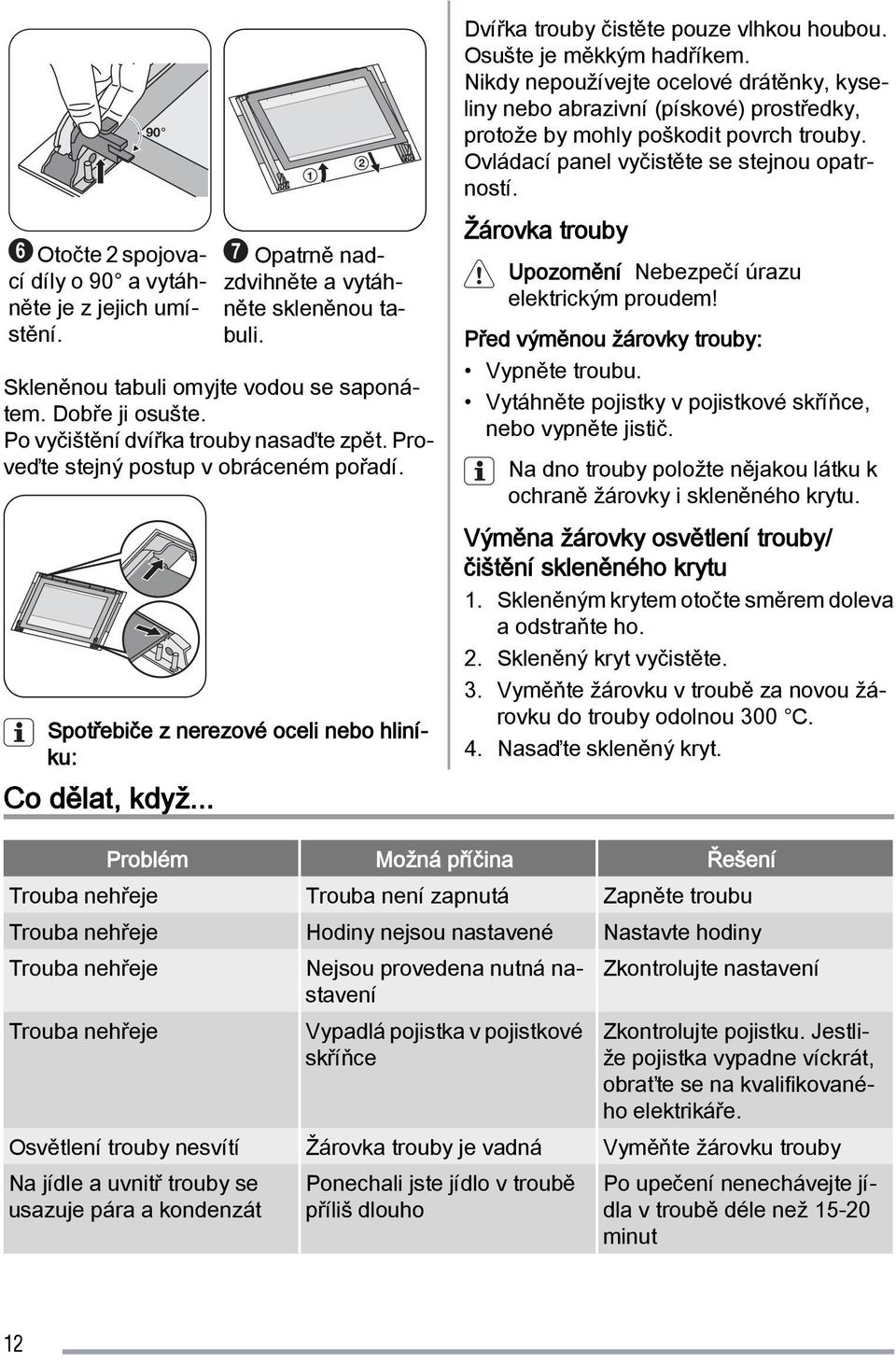 90°

1 2

6 Otočte 2 spojovací díly o 90° a vytáhněte je z jejich umístění.

7 Opatrně nadzdvihněte a vytáhněte skleněnou tabuli.

Skleněnou tabuli omyjte vodou se saponátem. Dobře ji osušte.
Po vyčištění dvířka trouby nasaďte zpět. Proveďte stejný postup v obráceném pořadí.

Spotřebiče z nerezové oceli nebo hliníku:

Dvířka trouby čistěte pouze vlhkou houbou. Osušte je měkkým hadříkem.
Nikdy nepoužívejte ocelové drátěnky, kyseliny nebo abrazivní (pískové) prostředky, protože by mohly poškodit povrch trouby.
Ovládací panel vyčistěte se stejnou opatrností.

Žárovka trouby

Upozornění Nebezpečí úrazu elektrickým proudem!

Před výměnou žárovky trouby:
• Vypněte troubu.
• Vytáhněte pojistky v pojistkové skříňce, nebo vypněte jistič.

Na dno trouby položte nějakou látku k ochraně žárovky i skleněného krytu.

Výměna žárovky osvětlení trouby/ čištění skleněného krytu
1. Skleněným krytem otočte směrem doleva a odstraňte ho.
2. Skleněný kryt vyčistěte.
3. Vyměňte žárovku v troubě za novou žárovku do trouby odolnou 300 °C.
4. Nasaďte skleněný kryt.

Co dělat, když...

| Problém | Možná příčina | Řešení |
|---|---|---|
| Trouba nehřeje | Trouba není zapnutá | Zapněte troubu |
| Trouba nehřeje | Hodiny nejsou nastavené | Nastavte hodiny |
| Trouba nehřeje | Nejsou provedena nutná nastavení | Zkontrolujte nastavení |
| Trouba nehřeje | Vypadlá pojistka v pojistkové skříňce | Zkontrolujte pojistku. Jestliže pojistka vypadne víckrát, obraťte se na kvalifikovaného elektrikáře. |
| Osvětlení trouby nesvítí | Žárovka trouby je vadná | Vyměňte žárovku trouby |
| Na jídle a uvnitř trouby se usazuje pára a kondenzát | Ponechali jste jídlo v troubě příliš dlouho | Po upečení nenechávejte jídla v troubě déle než 15-20 minut |

12